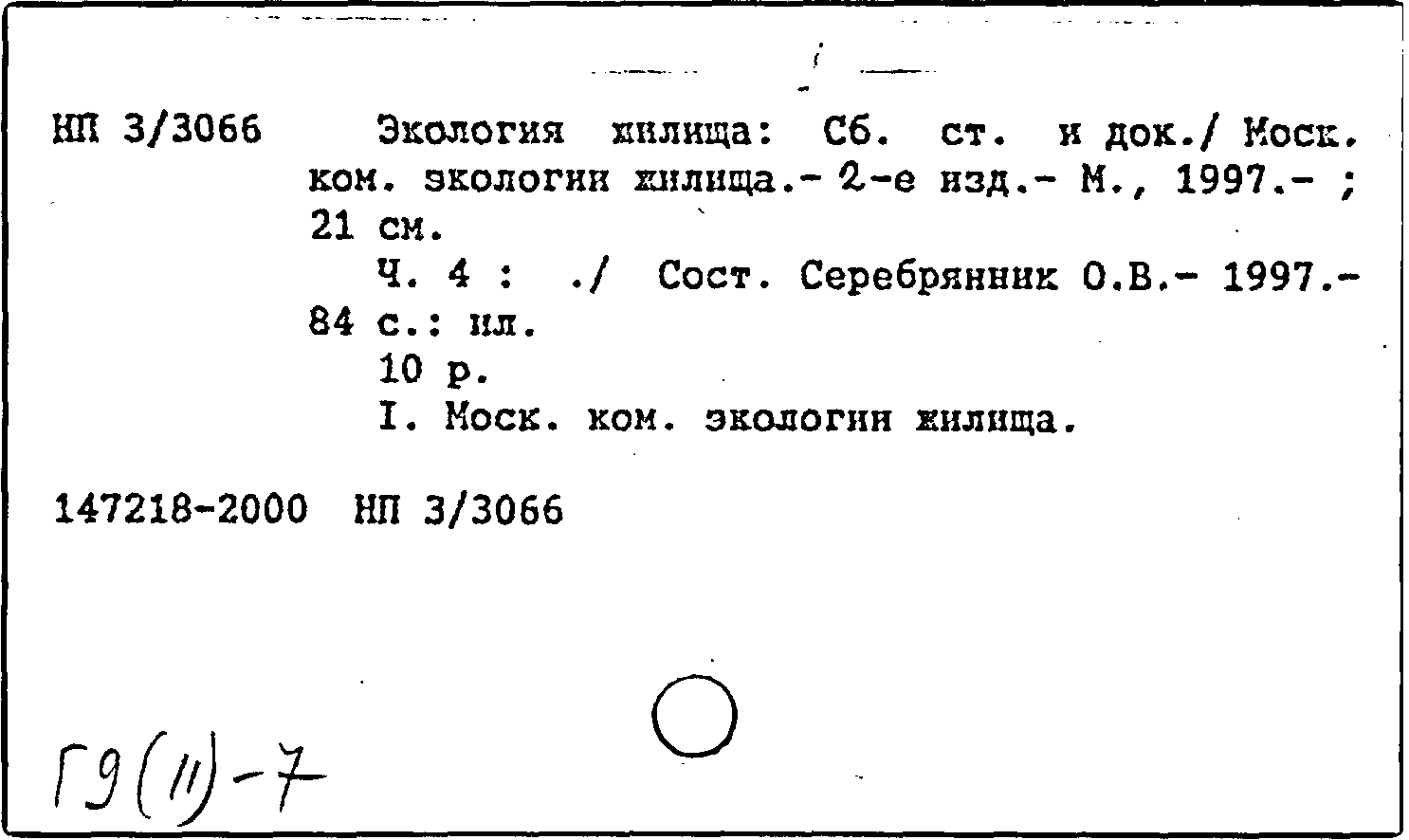 НП 3/3066 Экология жилища: Сб. ст. и док./ Моск. ком. экологии жилища.- 2-е изд.- М., 1997.- ; 21 см.
Ч. 4 : ./ Сост. Серебрянник О.В.- 1997.- 84 с.: ил.
10 р.
I. Моск. ком. экологии жилища.

147218-2000 НП 3/3066

Г9(11)-7